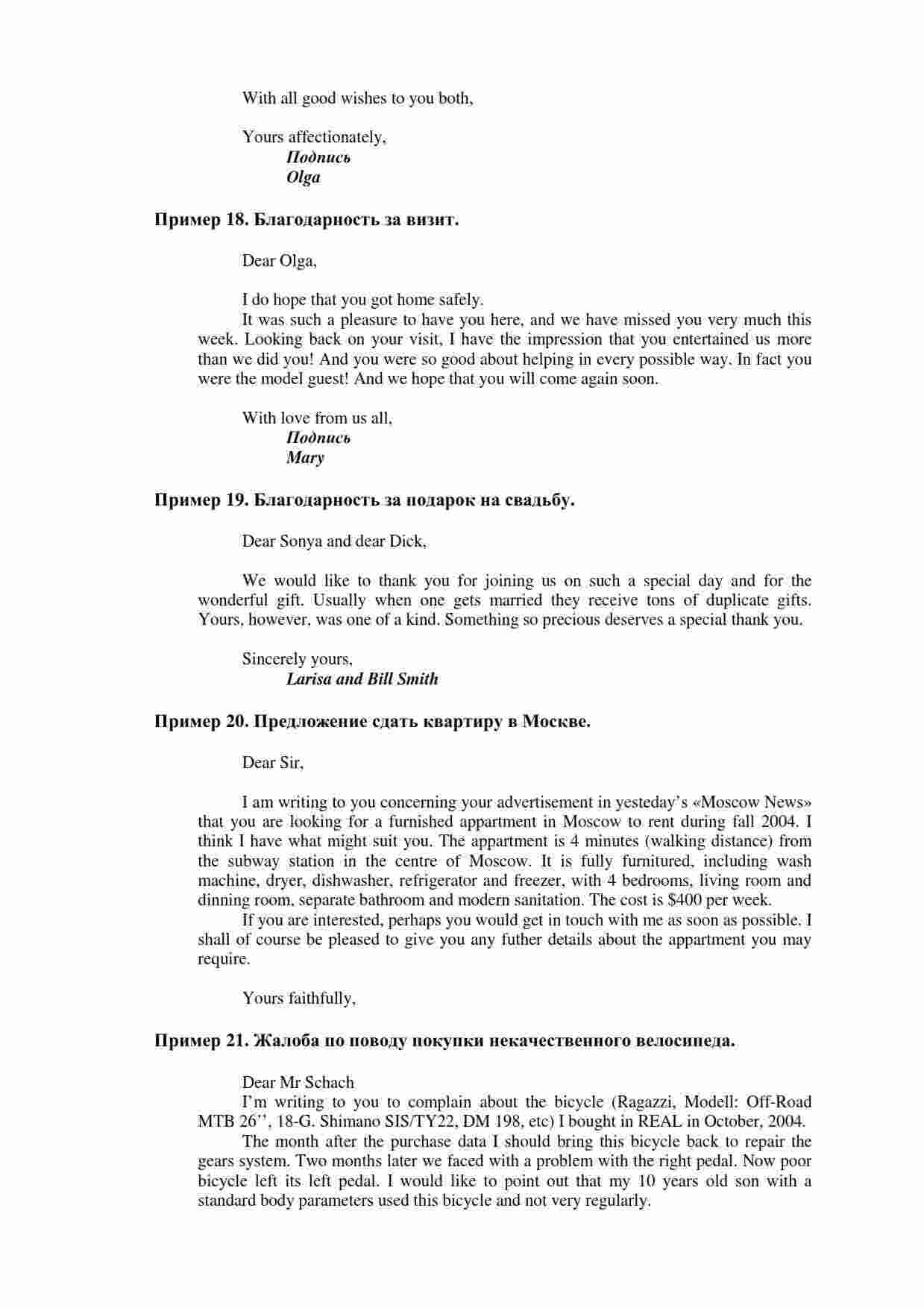 With all good wishes to you both,

Yours affectionately,
Подпись
Olga

Пример 18. Благодарность за визит.

Dear Olga,

I do hope that you got home safely.
It was such a pleasure to have you here, and we have missed you very much this week. Looking back on your visit, I have the impression that you entertained us more than we did you! And you were so good about helping in every possible way. In fact you were the model guest! And we hope that you will come again soon.

With love from us all,
Подпись
Mary

Пример 19. Благодарность за подарок на свадьбу.

Dear Sonya and dear Dick,

We would like to thank you for joining us on such a special day and for the wonderful gift. Usually when one gets married they receive tons of duplicate gifts. Yours, however, was one of a kind. Something so precious deserves a special thank you.

Sincerely yours,
Larisa and Bill Smith

Пример 20. Предложение сдать квартиру в Москве.

Dear Sir,

I am writing to you concerning your advertisement in yesteday's «Moscow News» that you are looking for a furnished appartment in Moscow to rent during fall 2004. I think I have what might suit you. The appartment is 4 minutes (walking distance) from the subway station in the centre of Moscow. It is fully furnitured, including wash machine, dryer, dishwasher, refrigerator and freezer, with 4 bedrooms, living room and dinning room, separate bathroom and modern sanitation. The cost is $400 per week.
If you are interested, perhaps you would get in touch with me as soon as possible. I shall of course be pleased to give you any futher details about the appartment you may require.

Yours faithfully,

Пример 21. Жалоба по поводу покупки некачественного велосипеда.

Dear Mr Schach
I'm writing to you to complain about the bicycle (Ragazzi, Modell: Off-Road MTB 26'', 18-G. Shimano SIS/TY22, DM 198, etc) I bought in REAL in October, 2004.
The month after the purchase data I should bring this bicycle back to repair the gears system. Two months later we faced with a problem with the right pedal. Now poor bicycle left its left pedal. I would like to point out that my 10 years old son with a standard body parameters used this bicycle and not very regularly.